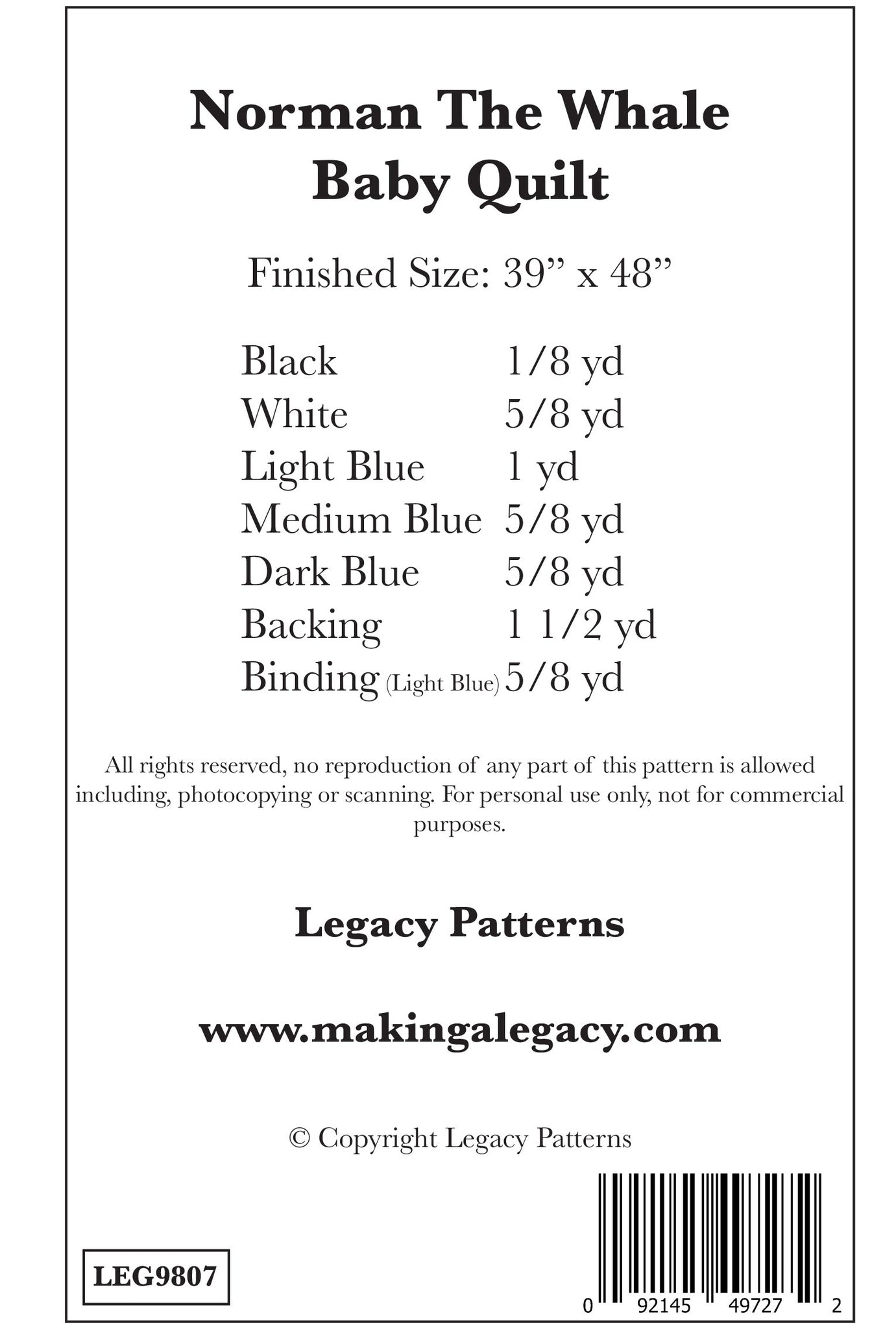 Norman The Whale
Baby Quilt

Finished Size: 39” x 48”

| | |
|---|---|
| Black | 1/8 yd |
| White | 5/8 yd |
| Light Blue | 1 yd |
| Medium Blue | 5/8 yd |
| Dark Blue | 5/8 yd |
| Backing | 1 1/2 yd |
| Binding (Light Blue) | 5/8 yd |

All rights reserved, no reproduction of any part of this pattern is allowed including, photocopying or scanning. For personal use only, not for commercial purposes.

Legacy Patterns

www.makingalegacy.com

© Copyright Legacy Patterns

LEG9807

0 92145 49727 2